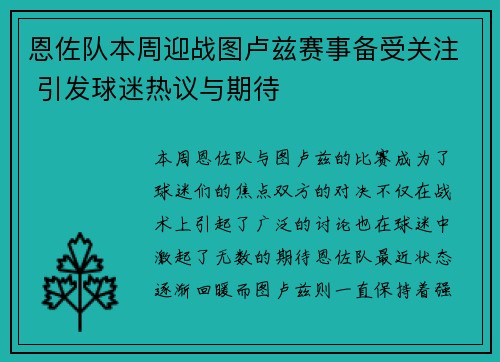 恩佐队本周迎战图卢兹赛事备受关注 引发球迷热议与期待

本周恩佐队与图卢兹的比赛成为了球迷们的焦点双方的对决不仅在战术上引起了广泛的讨论也在球迷中激起了无数的期待恩佐队最近状态逐渐回暖而图卢兹则一直保持着强